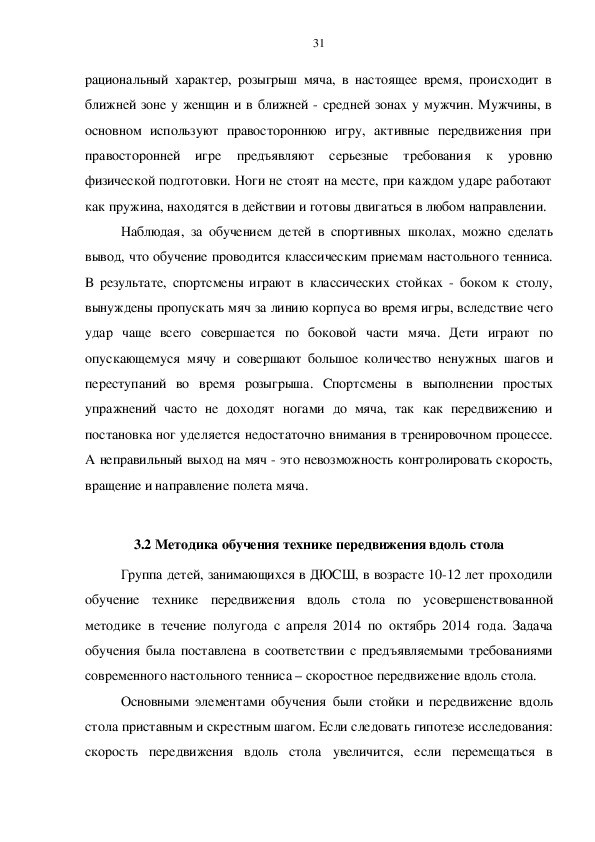 31

рациональный характер, розыгрыш мяча, в настоящее время, происходит в ближней зоне у женщин и в ближней - средней зонах у мужчин. Мужчины, в основном используют правостороннюю игру, активные передвижения при правосторонней игре предъявляют серьезные требования к уровню физической подготовки. Ноги не стоят на месте, при каждом ударе работают как пружина, находятся в действии и готовы двигаться в любом направлении.

Наблюдая, за обучением детей в спортивных школах, можно сделать вывод, что обучение проводится классическим приемам настольного тенниса. В результате, спортсмены играют в классических стойках - боком к столу, вынуждены пропускать мяч за линию корпуса во время игры, вследствие чего удар чаще всего совершается по боковой части мяча. Дети играют по опускающемуся мячу и совершают большое количество ненужных шагов и переступаний во время розыгрыша. Спортсмены в выполнении простых упражнений часто не доходят ногами до мяча, так как передвижению и постановка ног уделяется недостаточно внимания в тренировочном процессе. А неправильный выход на мяч - это невозможность контролировать скорость, вращение и направление полета мяча.

3.2 Методика обучения технике передвижения вдоль стола

Группа детей, занимающихся в ДЮСШ, в возрасте 10-12 лет проходили обучение технике передвижения вдоль стола по усовершенствованной методике в течение полугода с апреля 2014 по октябрь 2014 года. Задача обучения была поставлена в соответствии с предъявляемыми требованиями современного настольного тенниса – скоростное передвижение вдоль стола.

Основными элементами обучения были стойки и передвижение вдоль стола приставным и скрестным шагом. Если следовать гипотезе исследования: скорость передвижения вдоль стола увеличится, если перемещаться в